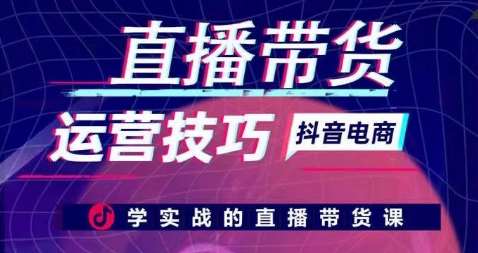 直播带货

运营技巧

抖音电商

学实战的直播带货课